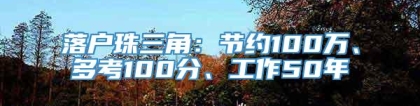 落户珠三角：节约100万、多考100分、工作50年